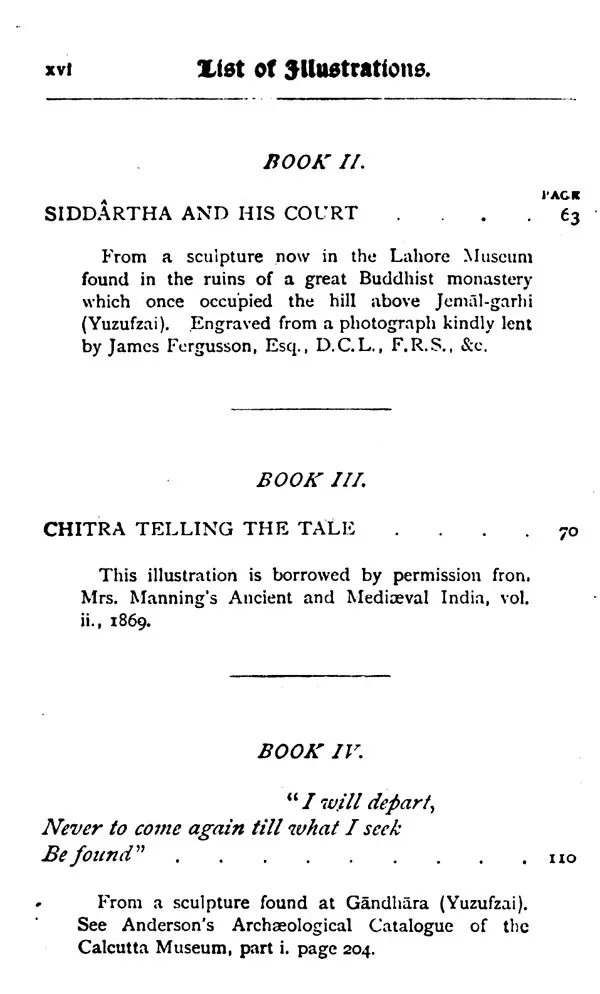 xvi List of Illustrations.

BOOK II.

PAGE

SIDDÂRTHA AND HIS COURT 63

From a sculpture now in the Lahore Museum found in the ruins of a great Buddhist monastery which once occupied the hill above Jemāl-garhi (Yuzufzai). Engraved from a photograph kindly lent by James Fergusson, Esq., D.C.L., F.R.S., &c.

BOOK III.

CHITRA TELLING THE TALE 70

This illustration is borrowed by permission fron. Mrs. Manning's Ancient and Mediæval India, vol. ii., 1869.

BOOK IV.

"I will depart,
Never to come again till what I seek
Be found" 110

From a sculpture found at Gāndhāra (Yuzufzai). See Anderson's Archæological Catalogue of the Calcutta Museum, part i. page 204.